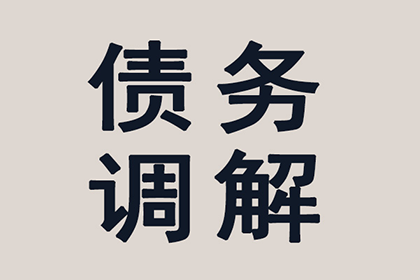 债务
调解